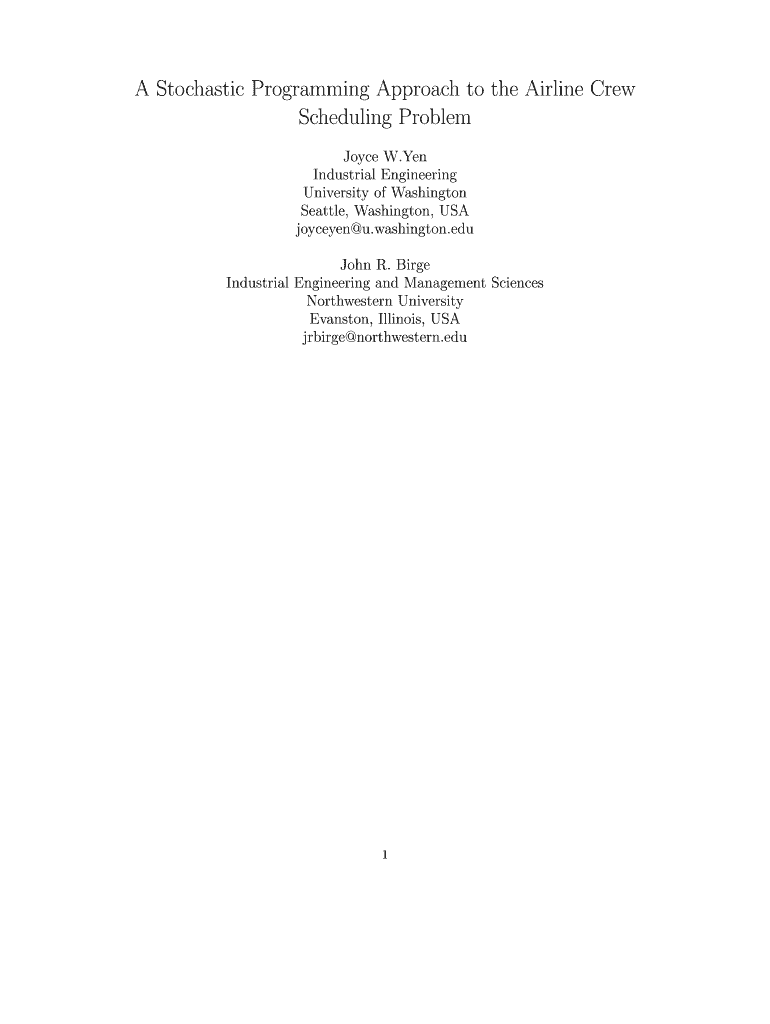 A Stochastic Programming Approach to the Airline Crew Scheduling Problem

Joyce W.Yen
Industrial Engineering
University of Washington
Seattle, Washington, USA
joyceyen@u.washington.edu

John R. Birge
Industrial Engineering and Management Sciences
Northwestern University
Evanston, Illinois, USA
jrbirge@northwestern.edu

1